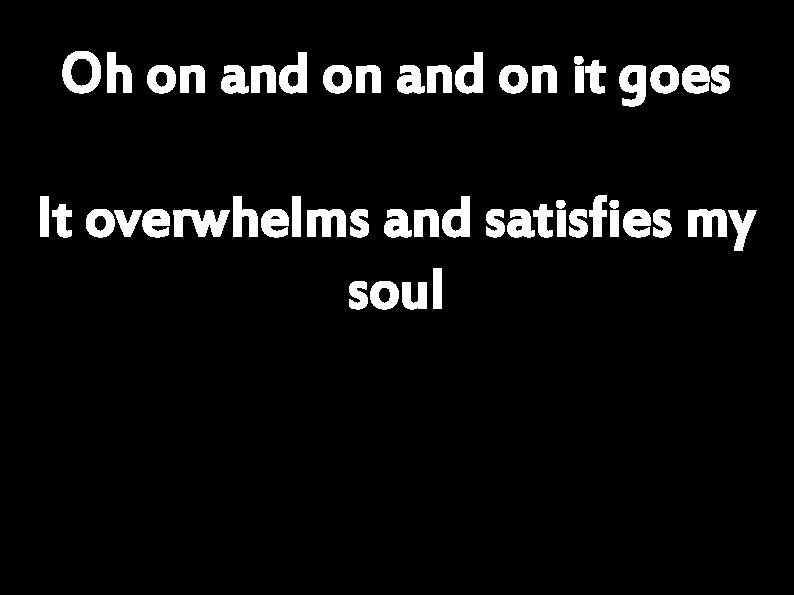 Oh on and on and on it goes

It overwhelms and satisfies my soul